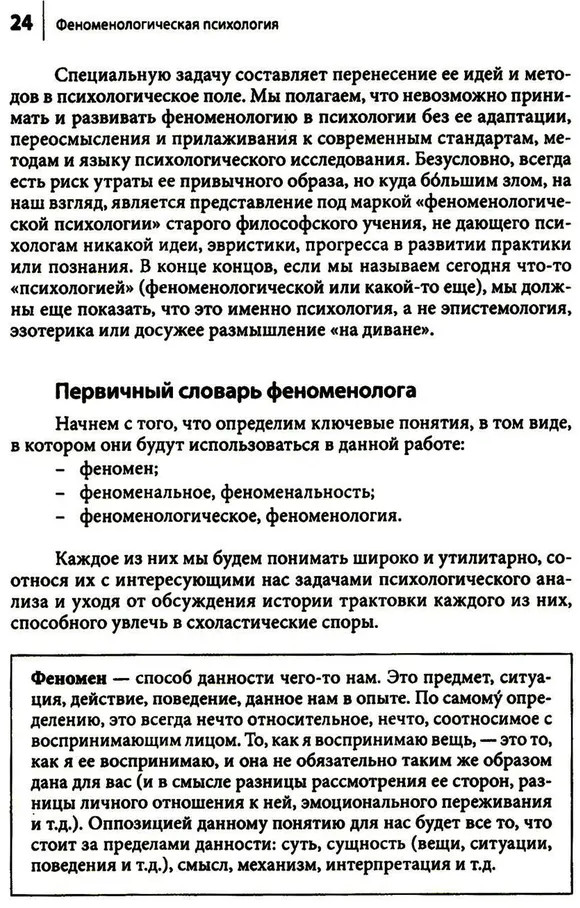 24 | Феноменологическая психология

Специальную задачу составляет перенесение ее идей и методов в психологическое поле. Мы полагаем, что невозможно принимать и развивать феноменологию в психологии без ее адаптации, переосмысления и прилаживания к современным стандартам, методам и языку психологического исследования. Безусловно, всегда есть риск утраты ее привычного образа, но куда бо́льшим злом, на наш взгляд, является представление под маркой «феноменологической психологии» старого философского учения, не дающего психологам никакой идеи, эвристики, прогресса в развитии практики или познания. В конце концов, если мы называем сегодня что-то «психологией» (феноменологической или какой-то еще), мы должны еще показать, что это именно психология, а не эпистемология, эзотерика или досужее размышление «на диване».

Первичный словарь феноменолога

Начнем с того, что определим ключевые понятия, в том виде, в котором они будут использоваться в данной работе:
– феномен;
– феноменальное, феноменальность;
– феноменологическое, феноменология.

Каждое из них мы будем понимать широко и утилитарно, соотнося их с интересующими нас задачами психологического анализа и уходя от обсуждения истории трактовки каждого из них, способного увлечь в схоластические споры.

Феномен — способ данности чего-то нам. Это предмет, ситуация, действие, поведение, данное нам в опыте. По самому́ определению, это всегда нечто относительное, нечто, соотносимое с воспринимающим лицом. То, как я воспринимаю вещь, — это то, как я ее воспринимаю, и она не обязательно таким же образом дана для вас (и в смысле разницы рассмотрения ее сторон, разницы личного отношения к ней, эмоционального переживания и т.д.). Оппозицией данному понятию для нас будет все то, что стоит за пределами данности: суть, сущность (вещи, ситуации, поведения и т.д.), смысл, механизм, интерпретация и т.д.